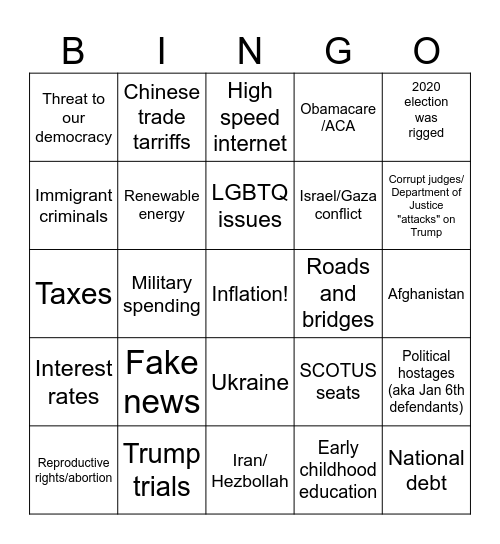 | B | I | N | G | O |
|---|---|---|---|---|
| Threat to our democracy | Chinese trade tarriffs | High speed internet | Obamacare /ACA | 2020 election was rigged |
| Immigrant criminals | Renewable energy | LGBTQ issues | Israel/Gaza conflict | Corrupt judges/ Department of Justice "attacks" on Trump |
| Taxes | Military spending | Inflation! | Roads and bridges | Afghanistan |
| Interest rates | Fake news | Ukraine | SCOTUS seats | Political hostages (aka Jan 6th defendants) |
| Reproductive rights/abortion | Trump trials | Iran/ Hezbollah | Early childhood education | National debt |